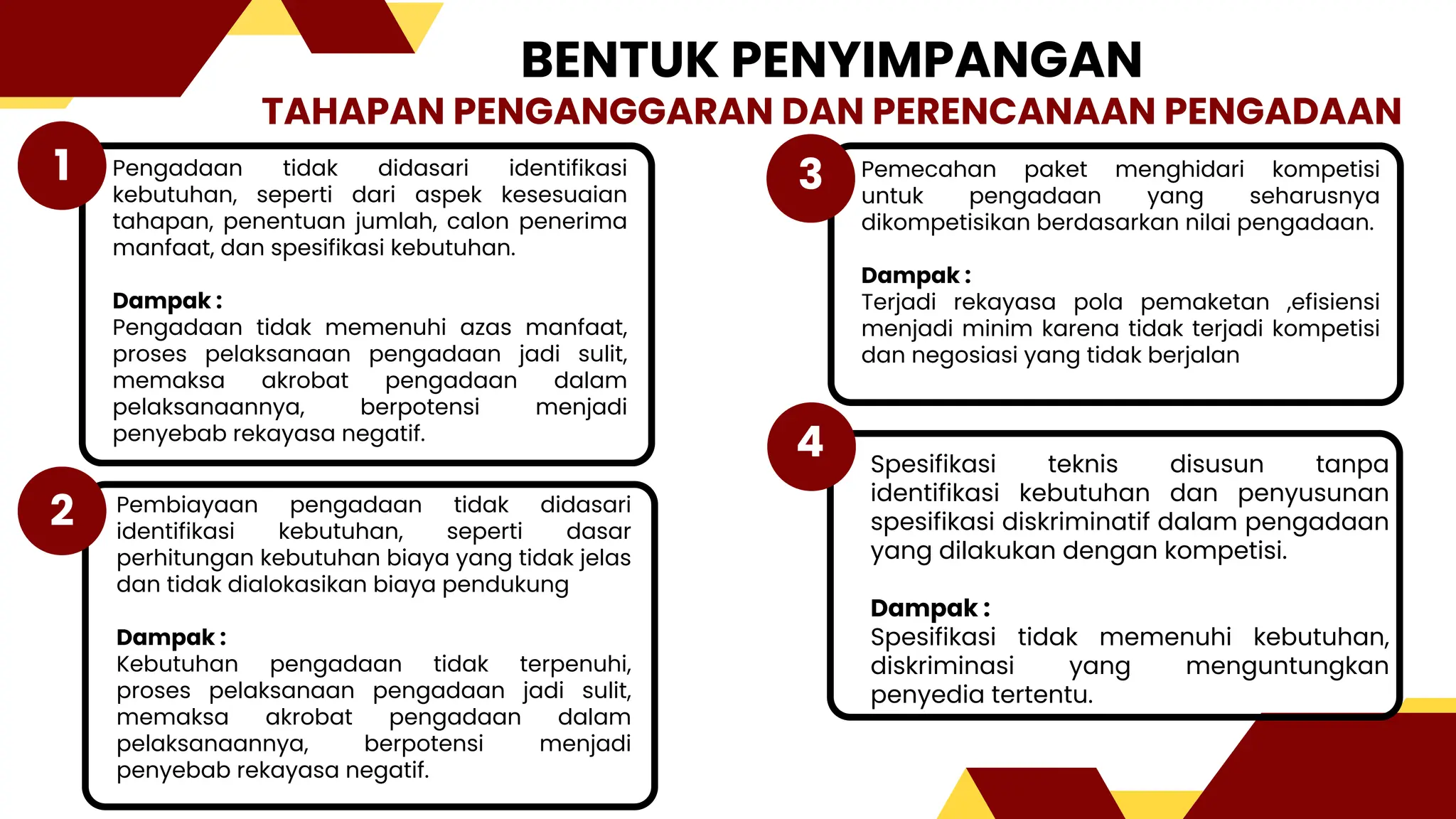 BENTUK PENYIMPANGAN

TAHAPAN PENGANGGARAN DAN PERENCANAAN PENGADAAN

1

Pengadaan tidak didasari identifikasi kebutuhan, seperti dari aspek kesesuaian tahapan, penentuan jumlah, calon penerima manfaat, dan spesifikasi kebutuhan.

Dampak :
Pengadaan tidak memenuhi azas manfaat, proses pelaksanaan pengadaan jadi sulit, memaksa akrobat pengadaan dalam pelaksanaannya, berpotensi menjadi penyebab rekayasa negatif.

2

Pembiayaan pengadaan tidak didasari identifikasi kebutuhan, seperti dasar perhitungan kebutuhan biaya yang tidak jelas dan tidak dialokasikan biaya pendukung

Dampak :
Kebutuhan pengadaan tidak terpenuhi, proses pelaksanaan pengadaan jadi sulit, memaksa akrobat pengadaan dalam pelaksanaannya, berpotensi menjadi penyebab rekayasa negatif.

3

Pemecahan paket menghidari kompetisi untuk pengadaan yang seharusnya dikompetisikan berdasarkan nilai pengadaan.

Dampak :
Terjadi rekayasa pola pemaketan ,efisiensi menjadi minim karena tidak terjadi kompetisi dan negosiasi yang tidak berjalan

4

Spesifikasi teknis disusun tanpa identifikasi kebutuhan dan penyusunan spesifikasi diskriminatif dalam pengadaan yang dilakukan dengan kompetisi.

Dampak :
Spesifikasi tidak memenuhi kebutuhan, diskriminasi yang menguntungkan penyedia tertentu.